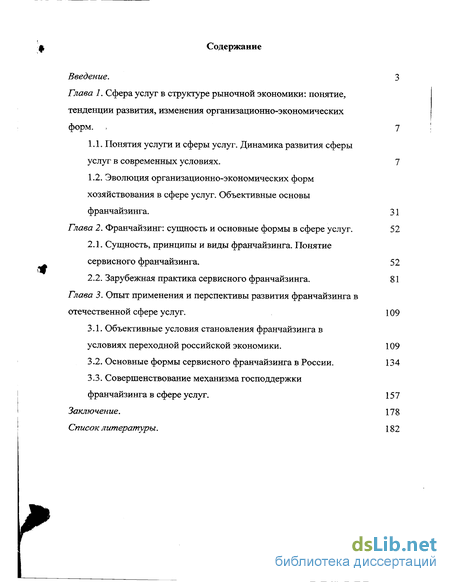 Содержание

Введение. 3

Глава 1. Сфера услуг в структуре рыночной экономики: понятие, тенденции развития, изменения организационно-экономических форм. 7

1.1. Понятия услуги и сферы услуг. Динамика развития сферы услуг в современных условиях. 7

1.2. Эволюция организационно-экономических форм хозяйствования в сфере услуг. Объективные основы франчайзинга. 31

Глава 2. Франчайзинг: сущность и основные формы в сфере услуг. 52

2.1. Сущность, принципы и виды франчайзинга. Понятие сервисного франчайзинга. 52

2.2. Зарубежная практика сервисного франчайзинга. 81

Глава 3. Опыт применения и перспективы развития франчайзинга в отечественной сфере услуг. 109

3.1. Объективные условия становления франчайзинга в условиях переходной российской экономики. 109

3.2. Основные формы сервисного франчайзинга в России. 134

3.3. Совершенствование механизма господдержки франчайзинга в сфере услуг. 157

Заключение. 178

Список литературы. 182

dsLib.net
библиотека диссертаций